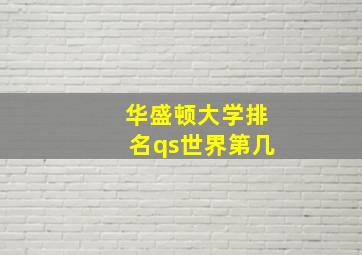 华盛顿大学排名qs世界第几